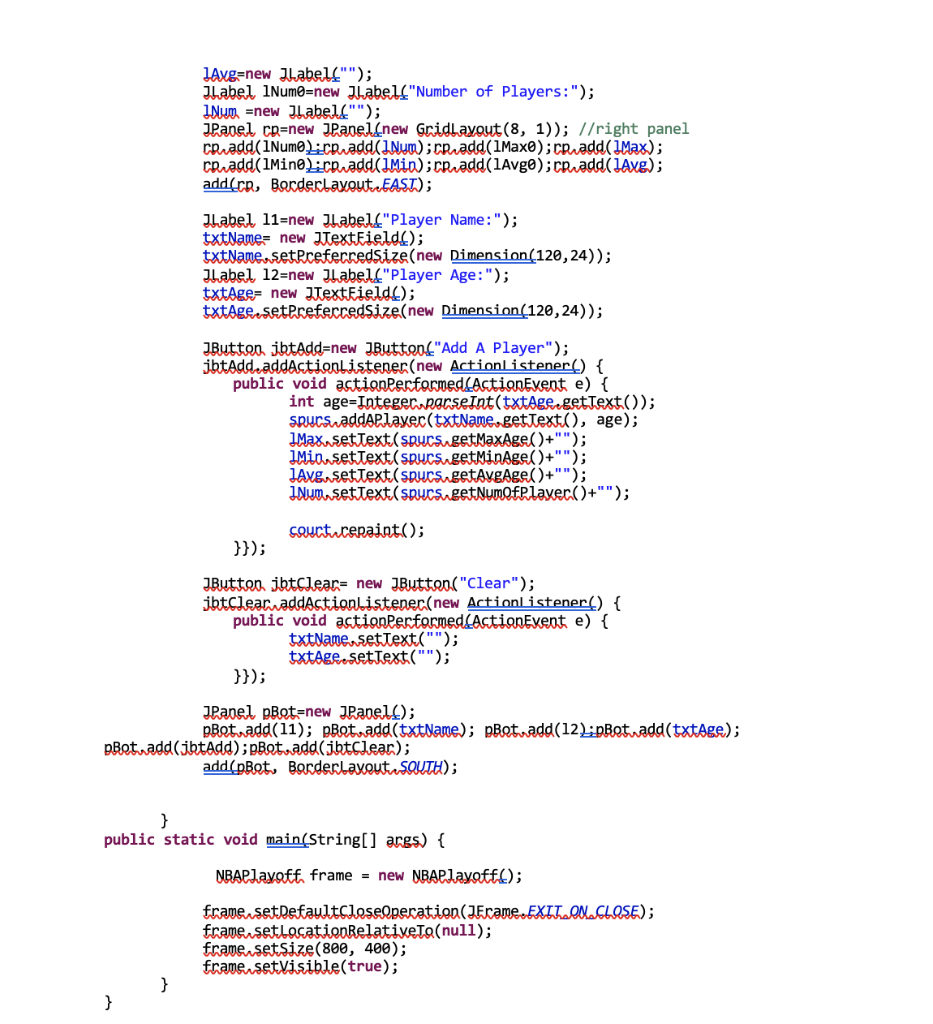 lAvg=new JLabel("");
JLabel lNum0=new JLabel("Number of Players:");
lNum =new JLabel("");
JPanel rp=new JPanel(new GridLayout(8, 1)); //right panel
rp.add(lNum0);rp.add(lNum);rp.add(lMax0);rp.add(lMax);
rp.add(lMin0);rp.add(lMin);rp.add(lAvg0);rp.add(lAvg);
add(rp, BorderLayout.EAST);

JLabel l1=new JLabel("Player Name:");
txtName= new JTextField();
txtName.setPreferredSize(new Dimension(120,24));
JLabel l2=new JLabel("Player Age:");
txtAge= new JTextField();
txtAge.setPreferredSize(new Dimension(120,24));

JButton jbtAdd=new JButton("Add A Player");
jbtAdd.addActionListener(new ActionListener() {
public void actionPerformed(ActionEvent e) {
int age=Integer.parseInt(txtAge.getText());
spurs.addAPlayer(txtName.getText(), age);
lMax.setText(spurs.getMaxAge()+"");
lMin.setText(spurs.getMinAge()+"");
lAvg.setText(spurs.getAvgAge()+"");
lNum.setText(spurs.getNumOfPlayer()+"");

court.repaint();
}});

JButton jbtClear= new JButton("Clear");
jbtClear.addActionListener(new ActionListener() {
public void actionPerformed(ActionEvent e) {
txtName.setText("");
txtAge.setText("");
}});

JPanel pBot=new JPanel();
pBot.add(l1); pBot.add(txtName); pBot.add(l2);pBot.add(txtAge);
pBot.add(jbtAdd);pBot.add(jbtClear);
add(pBot, BorderLayout.SOUTH);

}
public static void main(String[] args) {

NBAPlayoff frame = new NBAPlayoff();

frame.setDefaultCloseOperation(JFrame.EXIT_ON_CLOSE);
frame.setLocationRelativeTo(null);
frame.setSize(800, 400);
frame.setVisible(true);
}
}